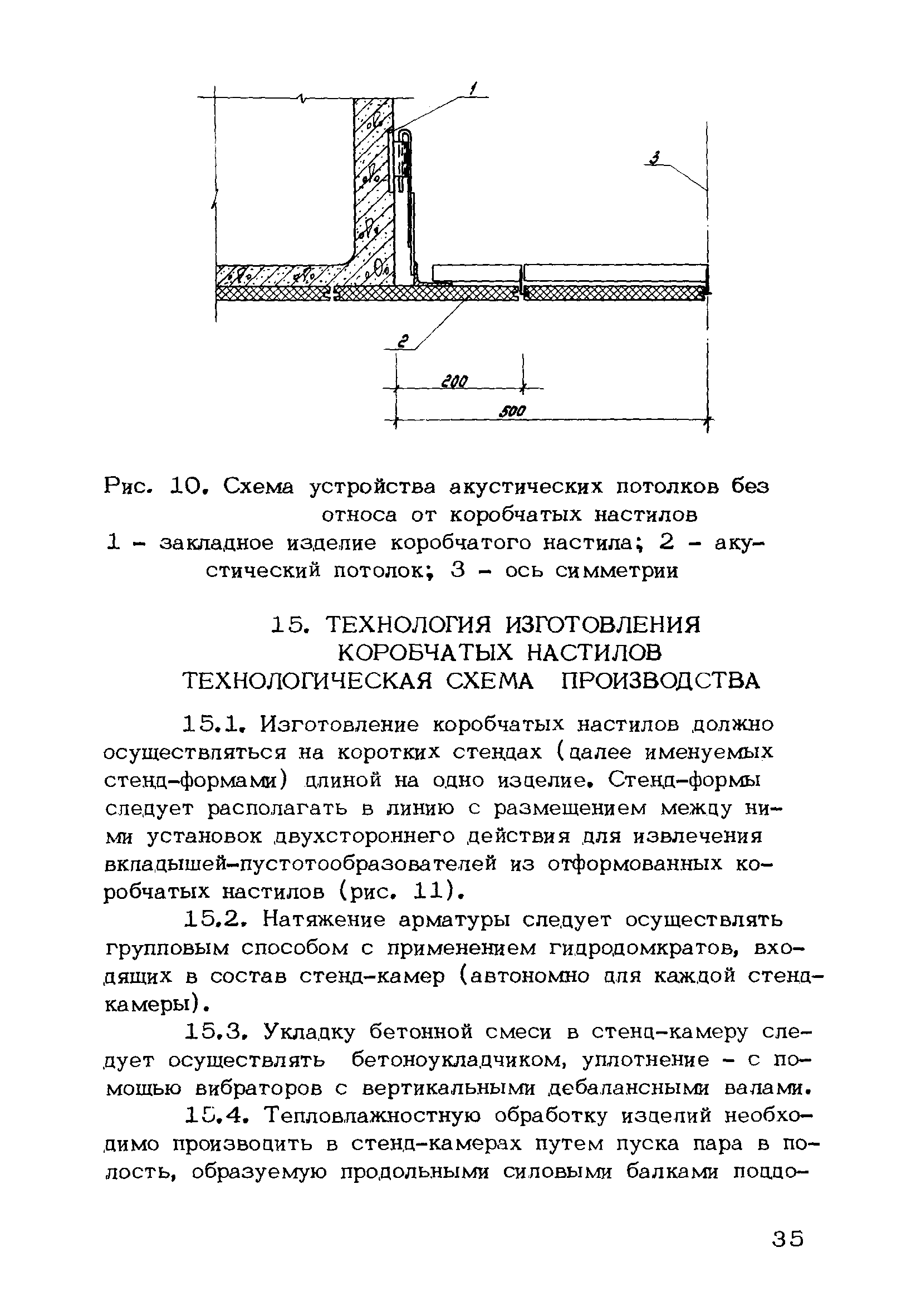 1

3

2

200

500

Рис. 10. Схема устройства акустических потолков без относа от коробчатых настилов
1 - закладное изделие коробчатого настила; 2 - акустический потолок; 3 - ось симметрии

15. ТЕХНОЛОГИЯ ИЗГОТОВЛЕНИЯ КОРОБЧАТЫХ НАСТИЛОВ
ТЕХНОЛОГИЧЕСКАЯ СХЕМА ПРОИЗВОДСТВА

15.1. Изготовление коробчатых настилов должно осуществляться на коротких стендах (далее именуемых стенд-формами) длиной на одно изделие. Стенд-формы следует располагать в линию с размещением между ними установок двухстороннего действия для извлечения вкладышей-пустотообразователей из отформованных коробчатых настилов (рис. 11).

15.2. Натяжение арматуры следует осуществлять групповым способом с применением гидродомкратов, входящих в состав стенд-камер (автономно для каждой стенд-камеры).

15.3. Укладку бетонной смеси в стенд-камеру следует осуществлять бетоноукладчиком, уплотнение - с помощью вибраторов с вертикальными дебалансными валами.

15.4. Тепловлажностную обработку изделий необходимо производить в стенд-камерах путем пуска пара в полость, образуемую продольными силовыми балками поддо-

35